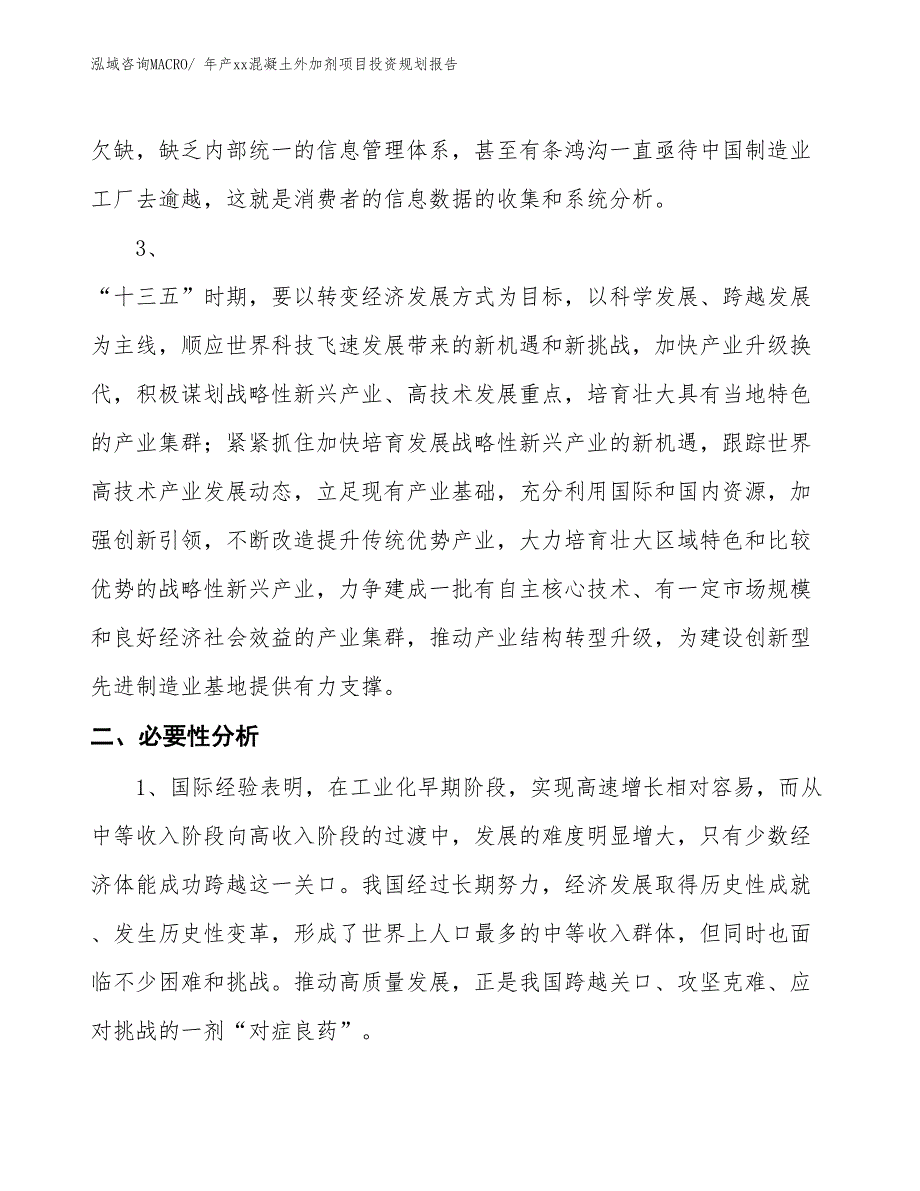 泓域咨询MACRO/ 年产xx混凝土外加剂项目投资规划报告

欠缺，缺乏内部统一的信息管理体系，甚至有条鸿沟一直亟待中国制造业工厂去逾越，这就是消费者的信息数据的收集和系统分析。

3、

“十三五”时期，要以转变经济发展方式为目标，以科学发展、跨越发展为主线，顺应世界科技飞速发展带来的新机遇和新挑战，加快产业升级换代，积极谋划战略性新兴产业、高技术发展重点，培育壮大具有当地特色的产业集群；紧紧抓住加快培育发展战略性新兴产业的新机遇，跟踪世界高技术产业发展动态，立足现有产业基础，充分利用国际和国内资源，加强创新引领，不断改造提升传统优势产业，大力培育壮大区域特色和比较优势的战略性新兴产业，力争建成一批有自主核心技术、有一定市场规模和良好经济社会效益的产业集群，推动产业结构转型升级，为建设创新型先进制造业基地提供有力支撑。

二、必要性分析

1、国际经验表明，在工业化早期阶段，实现高速增长相对容易，而从中等收入阶段向高收入阶段的过渡中，发展的难度明显增大，只有少数经济体能成功跨越这一关口。我国经过长期努力，经济发展取得历史性成就、发生历史性变革，形成了世界上人口最多的中等收入群体，但同时也面临不少困难和挑战。推动高质量发展，正是我国跨越关口、攻坚克难、应对挑战的一剂“对症良药”。